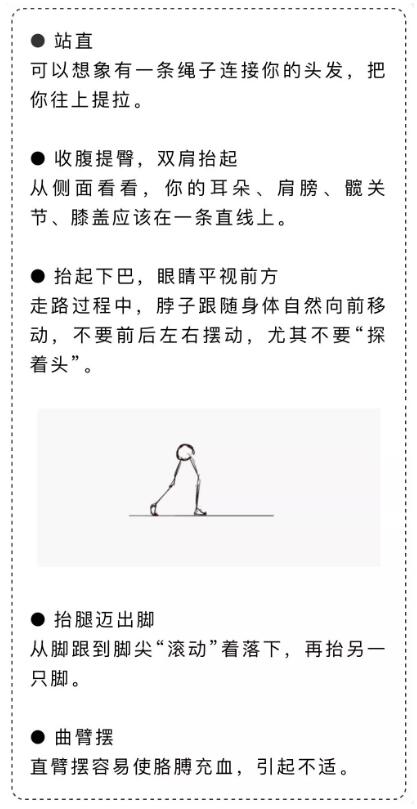 • 站直
可以想象有一条绳子连接你的头发，把你往上提拉。

• 收腹提臀，双肩抬起
从侧面看看，你的耳朵、肩膀、髋关节、膝盖应该在一条直线上。

• 抬起下巴，眼睛平视前方
走路过程中，脖子跟随身体自然向前移动，不要前后左右摆动，尤其不要“探着头”。

• 抬腿迈出脚
从脚跟到脚尖“滚动”着落下，再抬另一只脚。

• 曲臂摆
直臂摆容易使胳膊充血，引起不适。